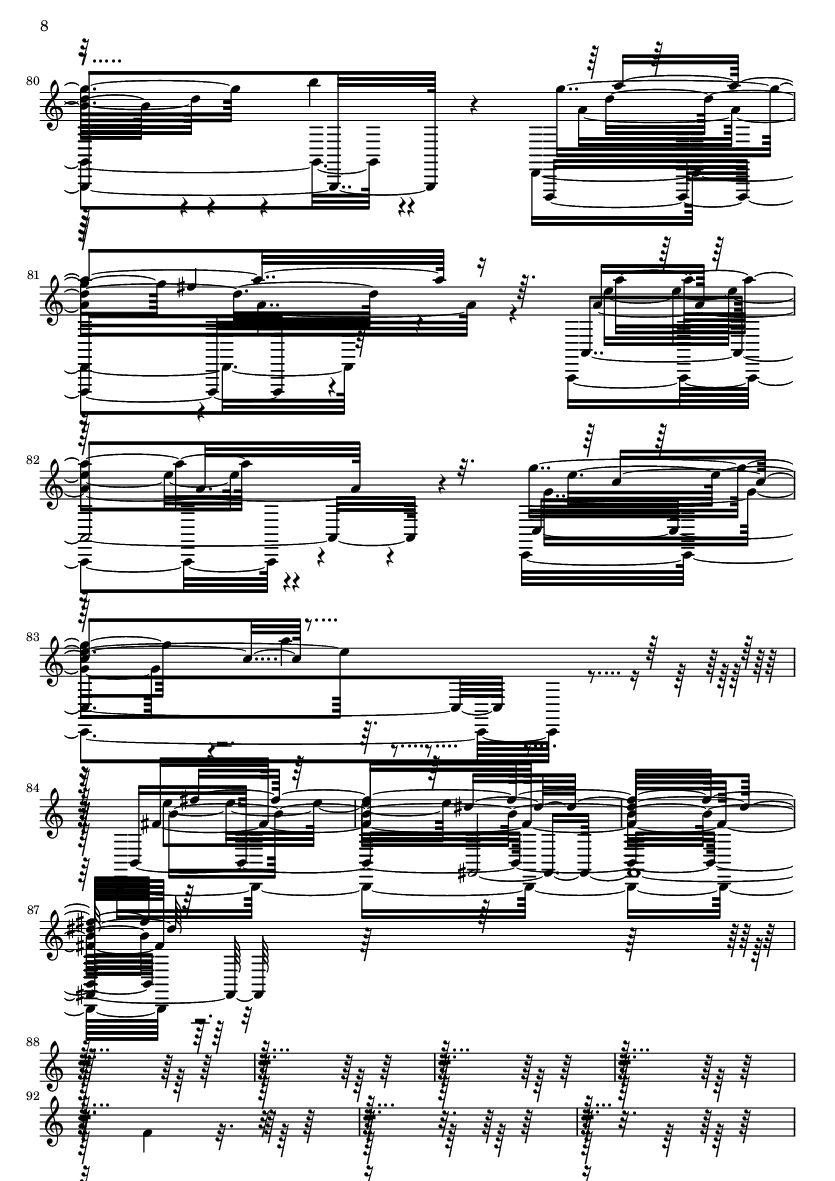 8

80

81

82

83

84

87

88

92